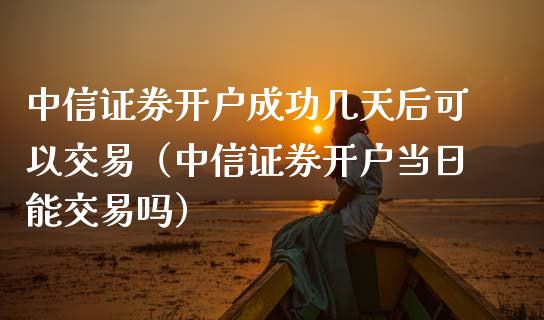 中信证券开户成功几天后可以交易（中信证券开户当日能交易吗）